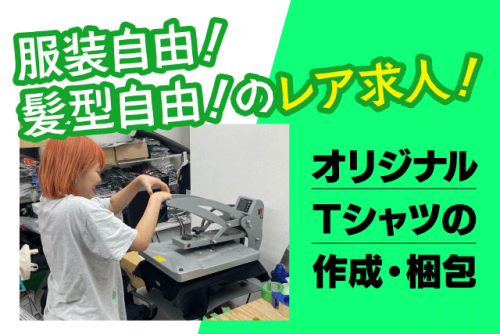 服装自由！
髪型自由！のレア求人！

オリジナル
Tシャツの
作成・梱包